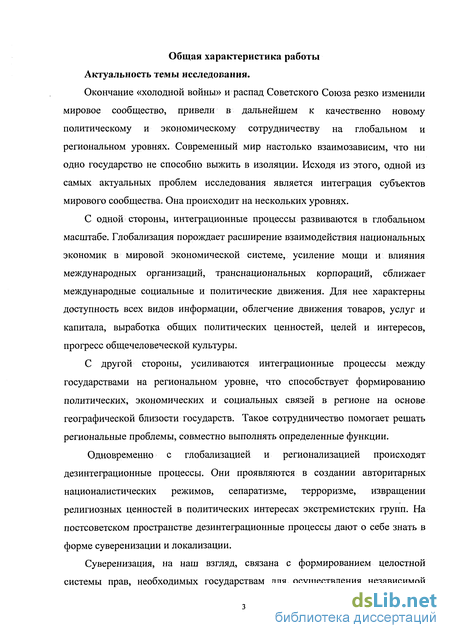 Общая характеристика работы

Актуальность темы исследования.

Окончание «холодной войны» и распад Советского Союза резко изменили мировое сообщество, привели в дальнейшем к качественно новому политическому и экономическому сотрудничеству на глобальном и региональном уровнях. Современный мир настолько взаимозависим, что ни одно государство не способно выжить в изоляции. Исходя из этого, одной из самых актуальных проблем исследования является интеграция субъектов мирового сообщества. Она происходит на нескольких уровнях.

С одной стороны, интеграционные процессы развиваются в глобальном масштабе. Глобализация порождает расширение взаимодействия национальных экономик в мировой экономической системе, усиление мощи и влияния международных организаций, транснациональных корпораций, сближает международные социальные и политические движения. Для нее характерны доступность всех видов информации, облегчение движения товаров, услуг и капитала, выработка общих политических ценностей, целей и интересов, прогресс общечеловеческой культуры.

С другой стороны, усиливаются интеграционные процессы между государствами на региональном уровне, что способствует формированию политических, экономических и социальных связей в регионе на основе географической близости государств. Такое сотрудничество помогает решать региональные проблемы, совместно выполнять определенные функции.

Одновременно с глобализацией и регионализацией происходят дезинтеграционные процессы. Они проявляются в создании авторитарных националистических режимов, сепаратизме, терроризме, извращении религиозных ценностей в политических интересах экстремистских групп. На постсоветском пространстве дезинтеграционные процессы дают о себе знать в форме суверенизации и локализации.

Суверенизация, на наш взгляд, связана с формированием целостной системы прав, необходимых государствам для осуществления независимой

3

dsLib.net
библиотека диссертаций